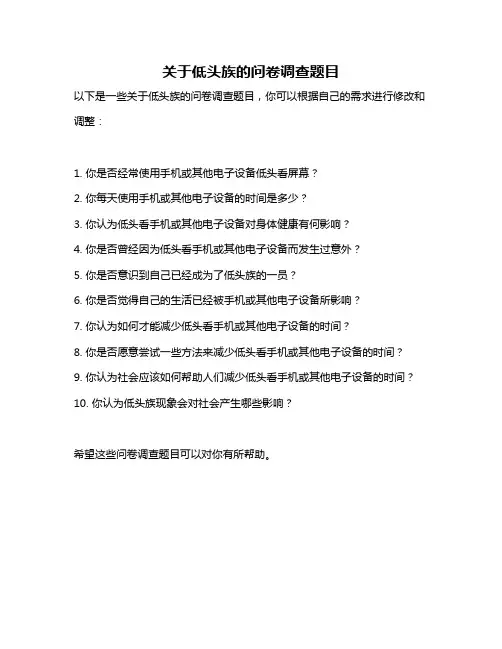 关于低头族的问卷调查题目

以下是一些关于低头族的问卷调查题目，你可以根据自己的需求进行修改和调整：

1. 你是否经常使用手机或其他电子设备低头看屏幕？

2. 你每天使用手机或其他电子设备的时间是多少？

3. 你认为低头看手机或其他电子设备对身体健康有何影响？

4. 你是否曾经因为低头看手机或其他电子设备而发生过意外？

5. 你是否意识到自己已经成为了低头族的一员？

6. 你是否觉得自己的生活已经被手机或其他电子设备所影响？

7. 你认为如何才能减少低头看手机或其他电子设备的时间？

8. 你是否愿意尝试一些方法来减少低头看手机或其他电子设备的时间？

9. 你认为社会应该如何帮助人们减少低头看手机或其他电子设备的时间？

10. 你认为低头族现象会对社会产生哪些影响？

希望这些问卷调查题目可以对你有所帮助。